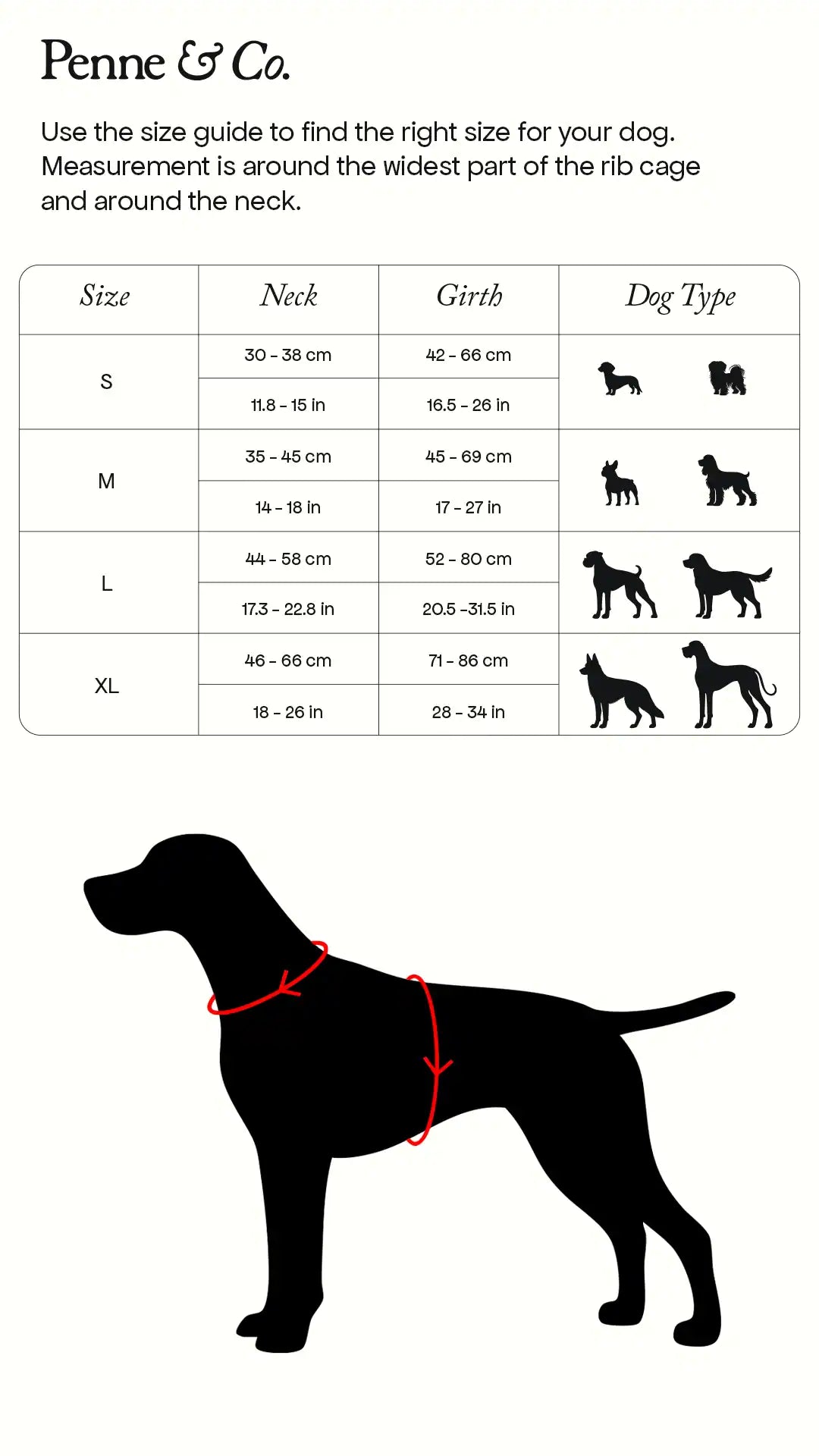 Penne & Co.

Use the size guide to find the right size for your dog. Measurement is around the widest part of the rib cage and around the neck.

| Size | Neck | Girth | Dog Type |
|---|---|---|---|
| S | 30 - 38 cm | 42 - 66 cm | |
| | 11.8 - 15 in | 16.5 - 26 in | |
| M | 35 - 45 cm | 45 - 69 cm | |
| | 14 - 18 in | 17 - 27 in | |
| L | 44 - 58 cm | 52 - 80 cm | |
| | 17.3 - 22.8 in | 20.5 -31.5 in | |
| XL | 46 - 66 cm | 71 - 86 cm | |
| | 18 - 26 in | 28 - 34 in | |